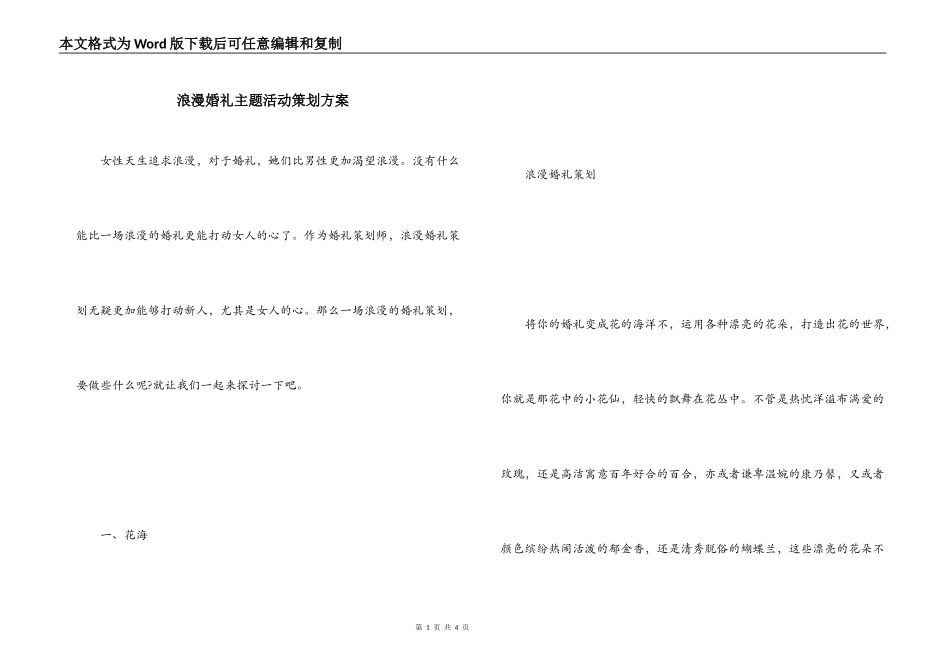 本文格式为Word版下载后可任意编辑和复制

浪漫婚礼主题活动策划方案

女性天生追求浪漫，对于婚礼，她们比男性更加渴望浪漫。没有什么能比一场浪漫的婚礼更能打动女人的心了。作为婚礼策划师，浪漫婚礼策划无疑更加能够打动新人，尤其是女人的心。那么一场浪漫的婚礼策划，要做些什么呢?就让我们一起来探讨一下吧。

一、花海

浪漫婚礼策划

将你的婚礼变成花的海洋不，运用各种漂亮的花朵，打造出花的世界，你就是那花中的小花仙，轻快的飘舞在花丛中。不管是热忱洋溢布满爱的玫瑰，还是高洁寓意百年好合的百合，亦或者谦卑温婉的康乃馨，又或者颜色缤纷热闹活泼的郁金香，还是清秀脱俗的蝴蝶兰，这些漂亮的花朵不

第 1 页 共 4 页